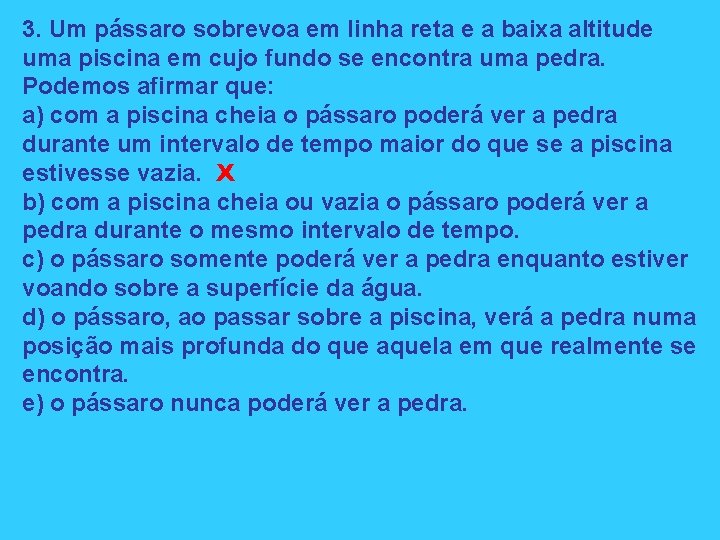 3. Um pássaro sobrevoa em linha reta e a baixa altitude uma piscina em cujo fundo se encontra uma pedra. Podemos afirmar que:
a) com a piscina cheia o pássaro poderá ver a pedra durante um intervalo de tempo maior do que se a piscina estivesse vazia. X
b) com a piscina cheia ou vazia o pássaro poderá ver a pedra durante o mesmo intervalo de tempo.
c) o pássaro somente poderá ver a pedra enquanto estiver voando sobre a superfície da água.
d) o pássaro, ao passar sobre a piscina, verá a pedra numa posição mais profunda do que aquela em que realmente se encontra.
e) o pássaro nunca poderá ver a pedra.